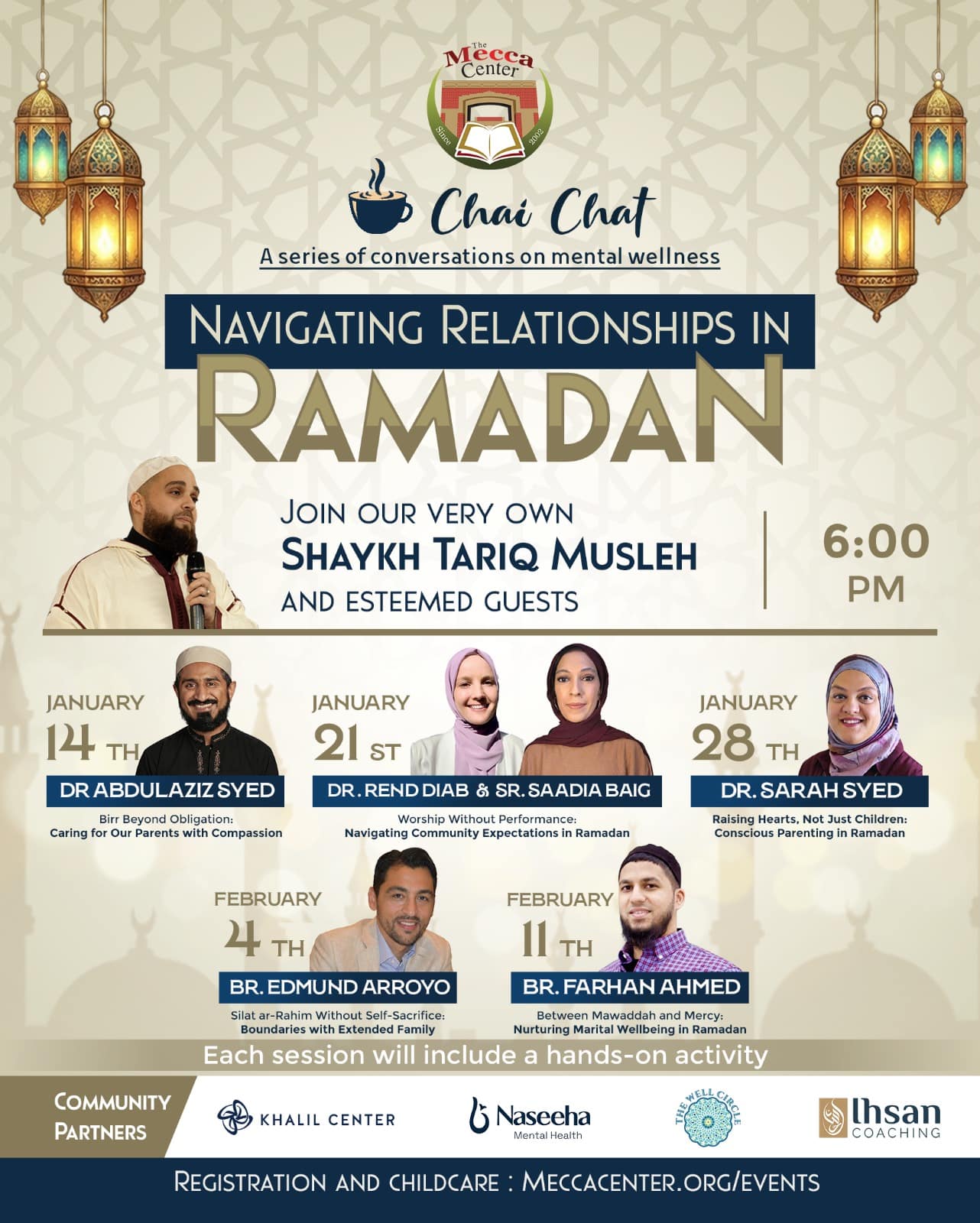 The Mecca Center

Since 2002

Chai Chat

A series of conversations on mental wellness

NAVIGATING RELATIONSHIPS IN

RAMADAN

JOIN OUR VERY OWN
SHAYKH TARIQ MUSLEH
AND ESTEEMED GUESTS

6:00 PM

JANUARY 14 TH
DR ABDULAZIZ SYED
Birr Beyond Obligation:
Caring for Our Parents with Compassion

JANUARY 21 ST
DR. REND DIAB & SR. SAADIA BAIG
Worship Without Performance:
Navigating Community Expectations in Ramadan

JANUARY 28 TH
DR. SARAH SYED
Raising Hearts, Not Just Children:
Conscious Parenting in Ramadan

FEBRUARY 4 TH
BR. EDMUND ARROYO
Silat ar-Rahim Without Self-Sacrifice:
Boundaries with Extended Family

FEBRUARY 11 TH
BR. FARHAN AHMED
Between Mawaddah and Mercy:
Nurturing Marital Wellbeing in Ramadan

Each session will include a hands-on activity

COMMUNITY PARTNERS

KHALIL CENTER

Naseeha Mental Health

THE WELL CIRCLE

Ihsan COACHING

REGISTRATION AND CHILDCARE : MECCACENTER.ORG/EVENTS